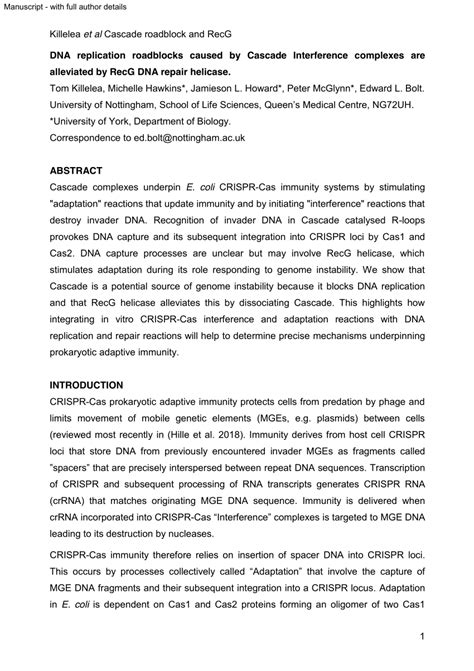 Manuscript - with full author details

Killelea et al Cascade roadblock and RecG

DNA replication roadblocks caused by Cascade Interference complexes are alleviated by RecG DNA repair helicase.

Tom Killelea, Michelle Hawkins*, Jamieson L. Howard*, Peter McGlynn*, Edward L. Bolt.
University of Nottingham, School of Life Sciences, Queen's Medical Centre, NG72UH.
*University of York, Department of Biology.
Correspondence to ed.bolt@nottingham.ac.uk

ABSTRACT

Cascade complexes underpin E. coli CRISPR-Cas immunity systems by stimulating "adaptation" reactions that update immunity and by initiating "interference" reactions that destroy invader DNA. Recognition of invader DNA in Cascade catalysed R-loops provokes DNA capture and its subsequent integration into CRISPR loci by Cas1 and Cas2. DNA capture processes are unclear but may involve RecG helicase, which stimulates adaptation during its role responding to genome instability. We show that Cascade is a potential source of genome instability because it blocks DNA replication and that RecG helicase alleviates this by dissociating Cascade. This highlights how integrating in vitro CRISPR-Cas interference and adaptation reactions with DNA replication and repair reactions will help to determine precise mechanisms underpinning prokaryotic adaptive immunity.

INTRODUCTION

CRISPR-Cas prokaryotic adaptive immunity protects cells from predation by phage and limits movement of mobile genetic elements (MGEs, e.g. plasmids) between cells (reviewed most recently in (Hille et al. 2018). Immunity derives from host cell CRISPR loci that store DNA from previously encountered invader MGEs as fragments called "spacers" that are precisely interspersed between repeat DNA sequences. Transcription of CRISPR and subsequent processing of RNA transcripts generates CRISPR RNA (crRNA) that matches originating MGE DNA sequence. Immunity is delivered when crRNA incorporated into CRISPR-Cas "Interference" complexes is targeted to MGE DNA leading to its destruction by nucleases.

CRISPR-Cas immunity therefore relies on insertion of spacer DNA into CRISPR loci. This occurs by processes collectively called "Adaptation" that involve the capture of MGE DNA fragments and their subsequent integration into a CRISPR locus. Adaptation in E. coli is dependent on Cas1 and Cas2 proteins forming an oligomer of two Cas1

1